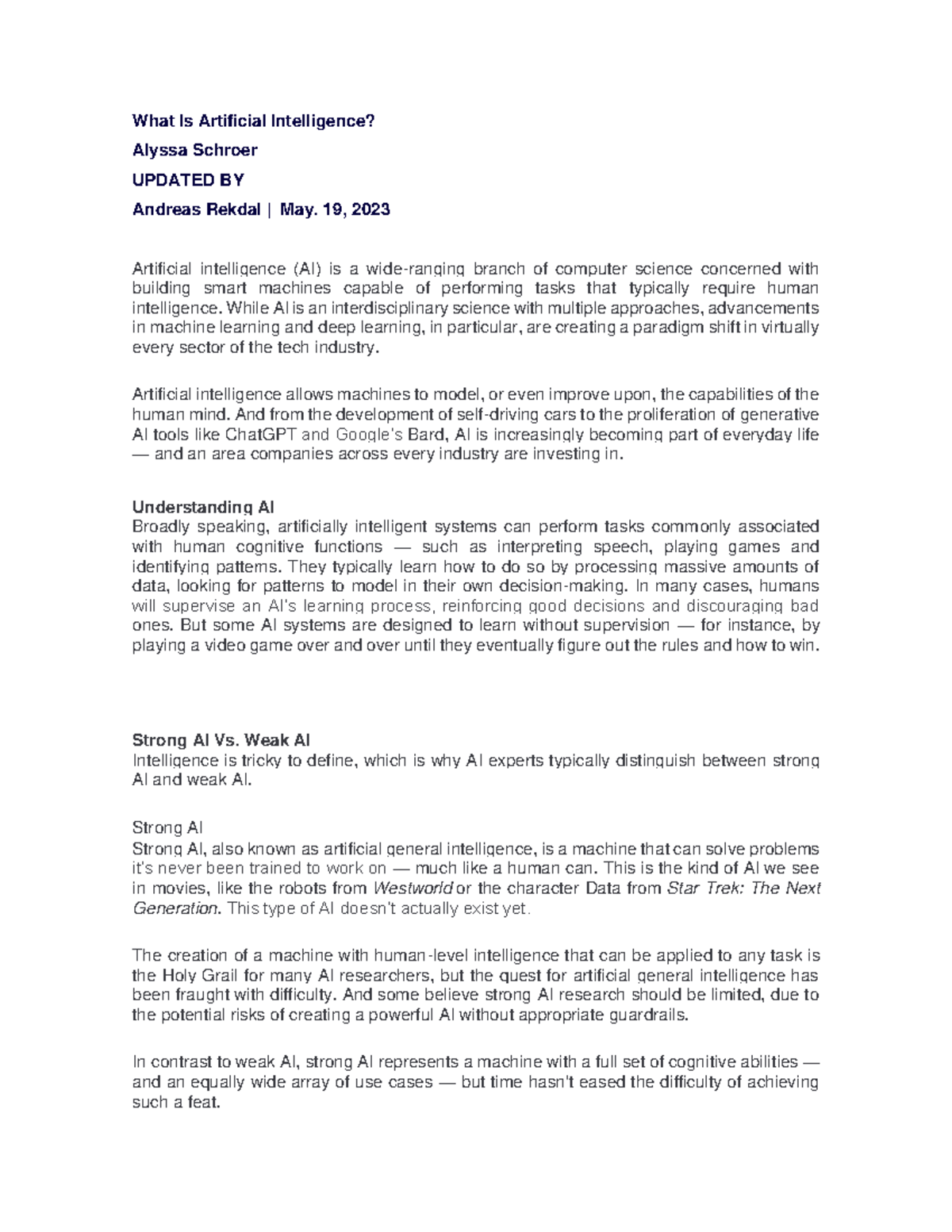 What Is Artificial Intelligence?

Alyssa Schroer

UPDATED BY

Andreas Rekdal | May. 19, 2023

Artificial intelligence (AI) is a wide-ranging branch of computer science concerned with building smart machines capable of performing tasks that typically require human intelligence. While AI is an interdisciplinary science with multiple approaches, advancements in machine learning and deep learning, in particular, are creating a paradigm shift in virtually every sector of the tech industry.

Artificial intelligence allows machines to model, or even improve upon, the capabilities of the human mind. And from the development of self-driving cars to the proliferation of generative AI tools like ChatGPT and Google's Bard, AI is increasingly becoming part of everyday life — and an area companies across every industry are investing in.

Understanding AI
Broadly speaking, artificially intelligent systems can perform tasks commonly associated with human cognitive functions — such as interpreting speech, playing games and identifying patterns. They typically learn how to do so by processing massive amounts of data, looking for patterns to model in their own decision-making. In many cases, humans will supervise an AI's learning process, reinforcing good decisions and discouraging bad ones. But some AI systems are designed to learn without supervision — for instance, by playing a video game over and over until they eventually figure out the rules and how to win.

Strong AI Vs. Weak AI
Intelligence is tricky to define, which is why AI experts typically distinguish between strong AI and weak AI.

Strong AI
Strong AI, also known as artificial general intelligence, is a machine that can solve problems it's never been trained to work on — much like a human can. This is the kind of AI we see in movies, like the robots from Westworld or the character Data from Star Trek: The Next Generation. This type of AI doesn't actually exist yet.

The creation of a machine with human-level intelligence that can be applied to any task is the Holy Grail for many AI researchers, but the quest for artificial general intelligence has been fraught with difficulty. And some believe strong AI research should be limited, due to the potential risks of creating a powerful AI without appropriate guardrails.

In contrast to weak AI, strong AI represents a machine with a full set of cognitive abilities — and an equally wide array of use cases — but time hasn't eased the difficulty of achieving such a feat.